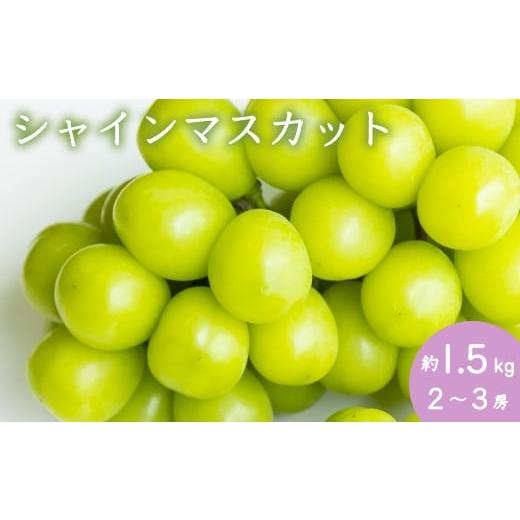 シャインマスカット

約1.5kg
2～3房